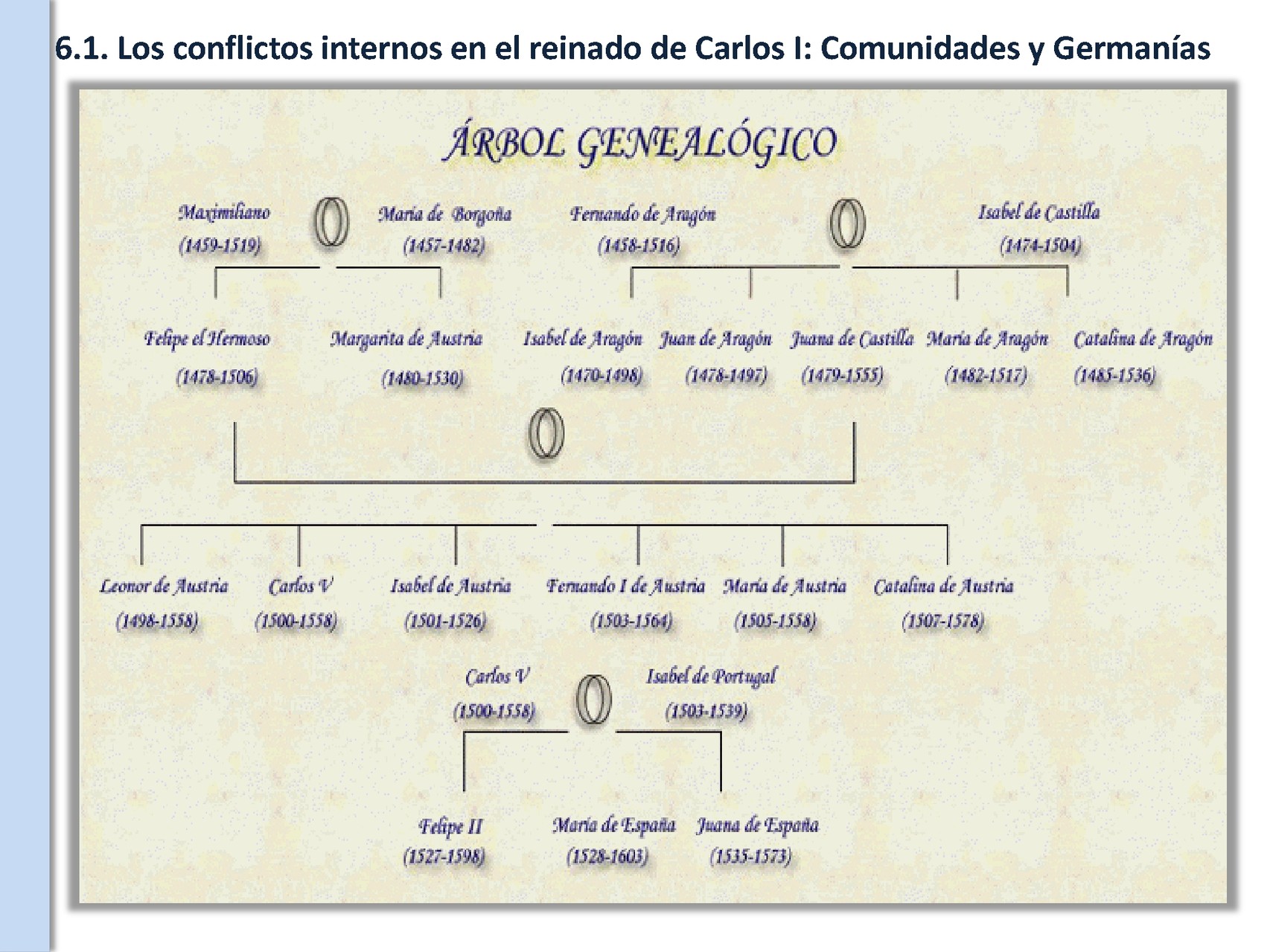 6.1. Los conflictos internos en el reinado de Carlos I: Comunidades y Germanías

ÁRBOL GENEALÓGICO

Maximiliano (1459-1519)

María de Borgoña (1457-1482)

Fernando de Aragón (1458-1516)

Isabel de Castilla (1474-1504)

Felipe el Hermoso (1478-1506)

Margarita de Austria (1480-1530)

Isabel de Aragón (1470-1498)

Juan de Aragón (1478-1497)

Juana de Castilla (1479-1555)

María de Aragón (1482-1517)

Catalina de Aragón (1485-1536)

Leonor de Austria (1498-1558)

Carlos V (1500-1558)

Isabel de Austria (1501-1526)

Fernando I de Austria (1503-1564)

María de Austria (1505-1558)

Catalina de Austria (1507-1578)

Carlos V (1500-1558)

Isabel de Portugal (1503-1539)

Felipe II (1527-1598)

María de España (1528-1603)

Juana de España (1535-1573)